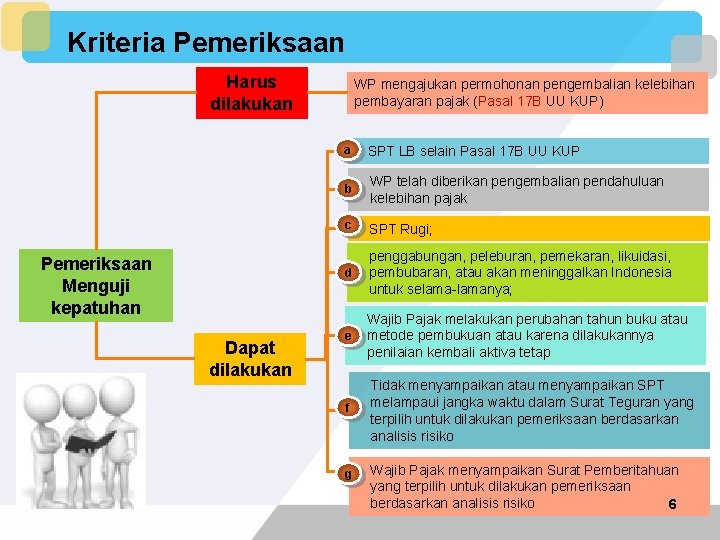 Kriteria Pemeriksaan

Pemeriksaan Menguji kepatuhan

Harus dilakukan

WP mengajukan permohonan pengembalian kelebihan pembayaran pajak (Pasal 17B UU KUP)

Dapat dilakukan

a SPT LB selain Pasal 17B UU KUP

b WP telah diberikan pengembalian pendahuluan kelebihan pajak

c SPT Rugi;

d penggabungan, peleburan, pemekaran, likuidasi, pembubaran, atau akan meninggalkan Indonesia untuk selama-lamanya;

e Wajib Pajak melakukan perubahan tahun buku atau metode pembukuan atau karena dilakukannya penilaian kembali aktiva tetap

f Tidak menyampaikan atau menyampaikan SPT melampaui jangka waktu dalam Surat Teguran yang terpilih untuk dilakukan pemeriksaan berdasarkan analisis risiko

g Wajib Pajak menyampaikan Surat Pemberitahuan yang terpilih untuk dilakukan pemeriksaan berdasarkan analisis risiko

6